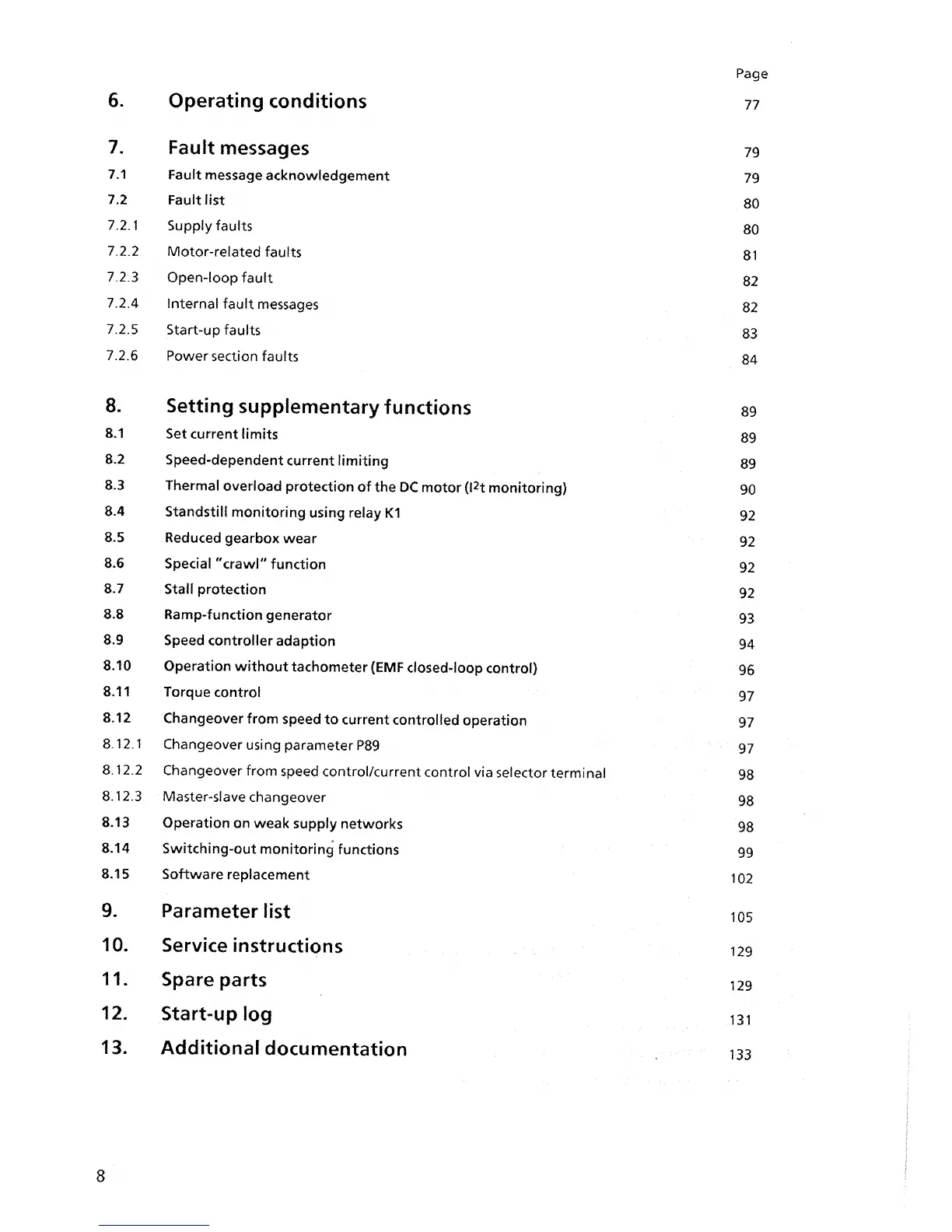 Page

6. Operating conditions 77

7. Fault messages 79

7.1 Fault message acknowledgement 79

7.2 Fault list 80

7.2.1 Supply faults 80

7.2.2 Motor-related faults 81

7.2.3 Open-loop fault 82

7.2.4 Internal fault messages 82

7.2.5 Start-up faults 83

7.2.6 Power section faults 84

8. Setting supplementary functions 89

8.1 Set current limits 89

8.2 Speed-dependent current limiting 89

8.3 Thermal overload protection of the DC motor ($I^2t$ monitoring) 90

8.4 Standstill monitoring using relay K1 92

8.5 Reduced gearbox wear 92

8.6 Special "crawl" function 92

8.7 Stall protection 92

8.8 Ramp-function generator 93

8.9 Speed controller adaption 94

8.10 Operation without tachometer (EMF closed-loop control) 96

8.11 Torque control 97

8.12 Changeover from speed to current controlled operation 97

8.12.1 Changeover using parameter P89 97

8.12.2 Changeover from speed control/current control via selector terminal 98

8.12.3 Master-slave changeover 98

8.13 Operation on weak supply networks 98

8.14 Switching-out monitoring functions 99

8.15 Software replacement 102

9. Parameter list 105

10. Service instructions 129

11. Spare parts 129

12. Start-up log 131

13. Additional documentation 133

8